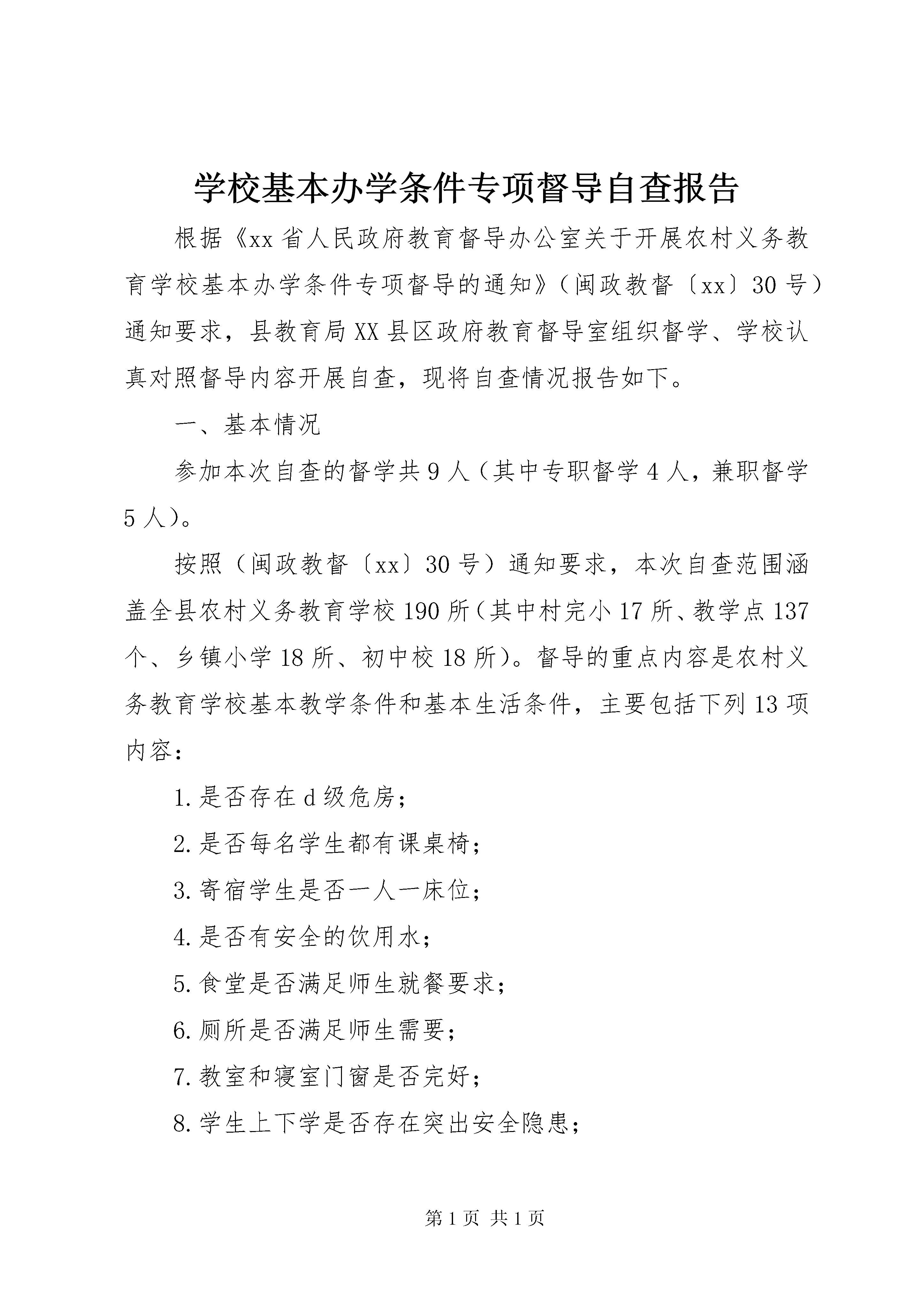 学校基本办学条件专项督导自查报告

根据《xx省人民政府教育督导办公室关于开展农村义务教育学校基本办学条件专项督导的通知》（闽政教督〔xx〕30号）通知要求，县教育局XX县区政府教育督导室组织督学、学校认真对照督导内容开展自查，现将自查情况报告如下。

一、基本情况

参加本次自查的督学共9人（其中专职督学4人，兼职督学5人）。

按照（闽政教督〔xx〕30号）通知要求，本次自查范围涵盖全县农村义务教育学校190所（其中村完小17所、教学点137个、乡镇小学18所、初中校18所）。督导的重点内容是农村义务教育学校基本教学条件和基本生活条件，主要包括下列13项内容：

1.是否存在d级危房；

2.是否每名学生都有课桌椅；

3.寄宿学生是否一人一床位；

4.是否有安全的饮用水；

5.食堂是否满足师生就餐要求；

6.厕所是否满足师生需要；

7.教室和寝室门窗是否完好；

8.学生上下学是否存在突出安全隐患；

第1页 共1页